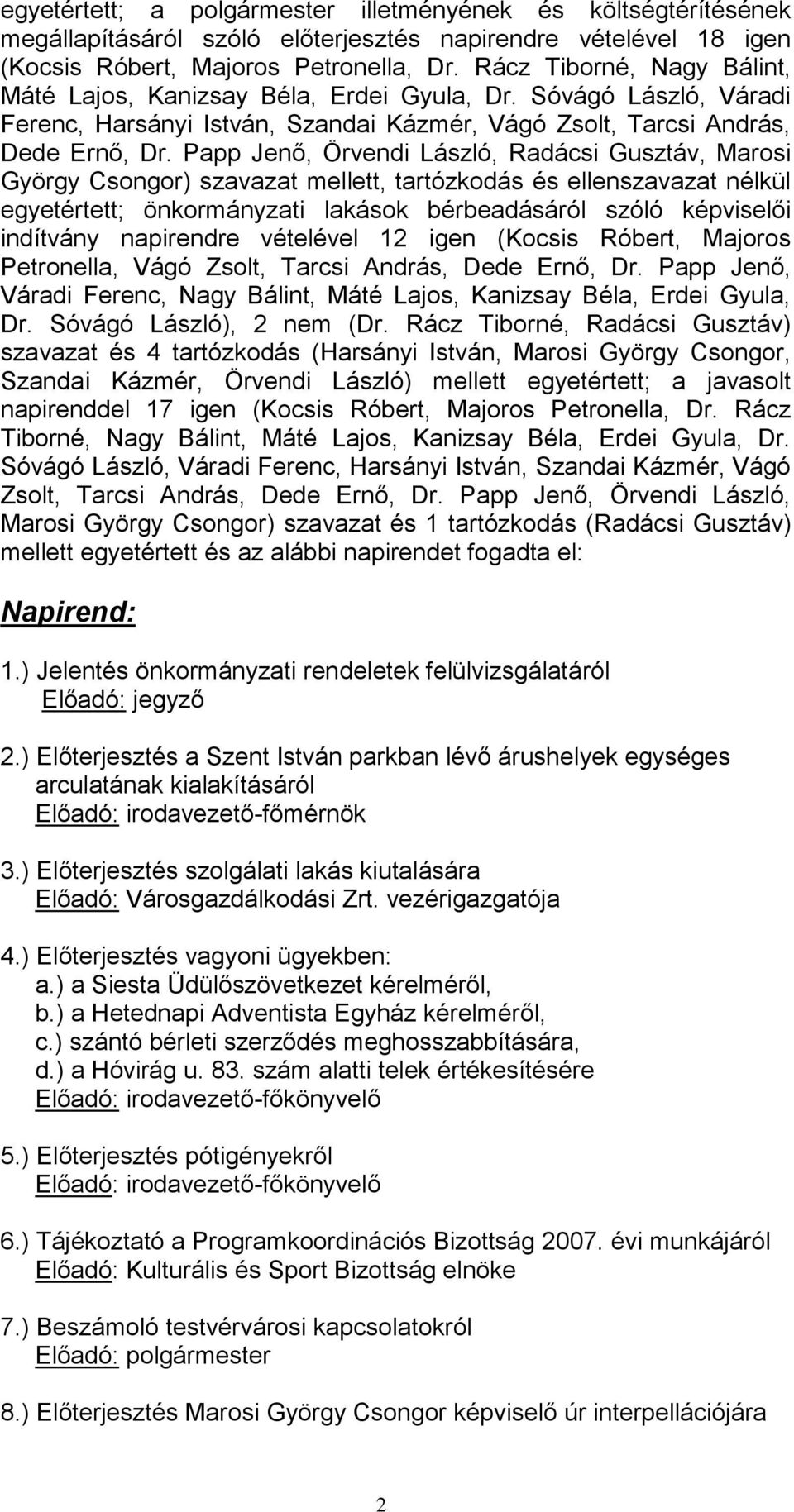 egyetértett; a polgármester illetményének és költségtérítésének megállapításáról szóló előterjesztés napirendre vételével 18 igen (Kocsis Róbert, Majoros Petronella, Dr. Rácz Tiborné, Nagy Bálint, Máté Lajos, Kanizsay Béla, Erdei Gyula, Dr. Sóvágó László, Váradi Ferenc, Harsányi István, Szandai Kázmér, Vágó Zsolt, Tarcsi András, Dede Ernő, Dr. Papp Jenő, Örvendi László, Radácsi Gusztáv, Marosi György Csongor) szavazat mellett, tartózkodás és ellenszavazat nélkül egyetértett; önkormányzati lakások bérbeadásáról szóló képviselői indítvány napirendre vételével 12 igen (Kocsis Róbert, Majoros Petronella, Vágó Zsolt, Tarcsi András, Dede Ernő, Dr. Papp Jenő, Váradi Ferenc, Nagy Bálint, Máté Lajos, Kanizsay Béla, Erdei Gyula, Dr. Sóvágó László), 2 nem (Dr. Rácz Tiborné, Radácsi Gusztáv) szavazat és 4 tartózkodás (Harsányi István, Marosi György Csongor, Szandai Kázmér, Örvendi László) mellett egyetértett; a javasolt napirenddel 17 igen (Kocsis Róbert, Majoros Petronella, Dr. Rácz Tiborné, Nagy Bálint, Máté Lajos, Kanizsay Béla, Erdei Gyula, Dr. Sóvágó László, Váradi Ferenc, Harsányi István, Szandai Kázmér, Vágó Zsolt, Tarcsi András, Dede Ernő, Dr. Papp Jenő, Örvendi László, Marosi György Csongor) szavazat és 1 tartózkodás (Radácsi Gusztáv) mellett egyetértett és az alábbi napirendet fogadta el:

Napirend:

1.) Jelentés önkormányzati rendeletek felülvizsgálatáról
Előadó: jegyző

2.) Előterjesztés a Szent István parkban lévő árushelyek egységes arculatának kialakításáról
Előadó: irodavezető-főmérnök

3.) Előterjesztés szolgálati lakás kiutalására
Előadó: Városgazdálkodási Zrt. vezérigazgatója

4.) Előterjesztés vagyoni ügyekben:
a.) a Siesta Üdülőszövetkezet kérelméről,
b.) a Hetednapi Adventista Egyház kérelméről,
c.) szántó bérleti szerződés meghosszabbítására,
d.) a Hóvirág u. 83. szám alatti telek értékesítésére
Előadó: irodavezető-főkönyvelő

5.) Előterjesztés pótigényekről
Előadó: irodavezető-főkönyvelő

6.) Tájékoztató a Programkoordinációs Bizottság 2007. évi munkájáról
Előadó: Kulturális és Sport Bizottság elnöke

7.) Beszámoló testvérvárosi kapcsolatokról
Előadó: polgármester

8.) Előterjesztés Marosi György Csongor képviselő úr interpellációjára

2